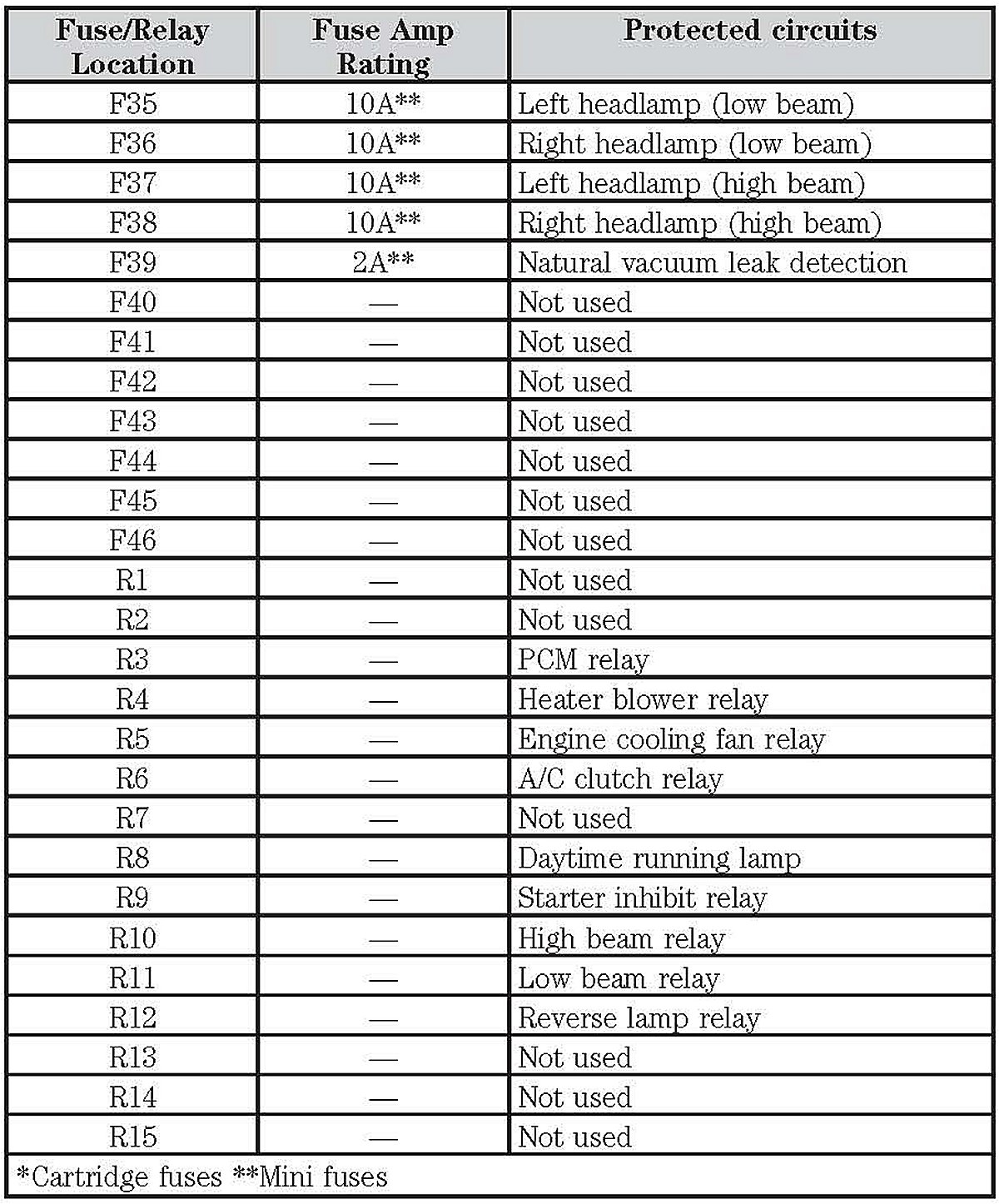 | Fuse/Relay Location | Fuse Amp Rating | Protected circuits |
|---|---|---|
| F35 | 10A** | Left headlamp (low beam) |
| F36 | 10A** | Right headlamp (low beam) |
| F37 | 10A** | Left headlamp (high beam) |
| F38 | 10A** | Right headlamp (high beam) |
| F39 | 2A** | Natural vacuum leak detection |
| F40 | — | Not used |
| F41 | — | Not used |
| F42 | — | Not used |
| F43 | — | Not used |
| F44 | — | Not used |
| F45 | — | Not used |
| F46 | — | Not used |
| R1 | — | Not used |
| R2 | — | Not used |
| R3 | — | PCM relay |
| R4 | — | Heater blower relay |
| R5 | — | Engine cooling fan relay |
| R6 | — | A/C clutch relay |
| R7 | — | Not used |
| R8 | — | Daytime running lamp |
| R9 | — | Starter inhibit relay |
| R10 | — | High beam relay |
| R11 | — | Low beam relay |
| R12 | — | Reverse lamp relay |
| R13 | — | Not used |
| R14 | — | Not used |
| R15 | — | Not used |

*Cartridge fuses **Mini fuses